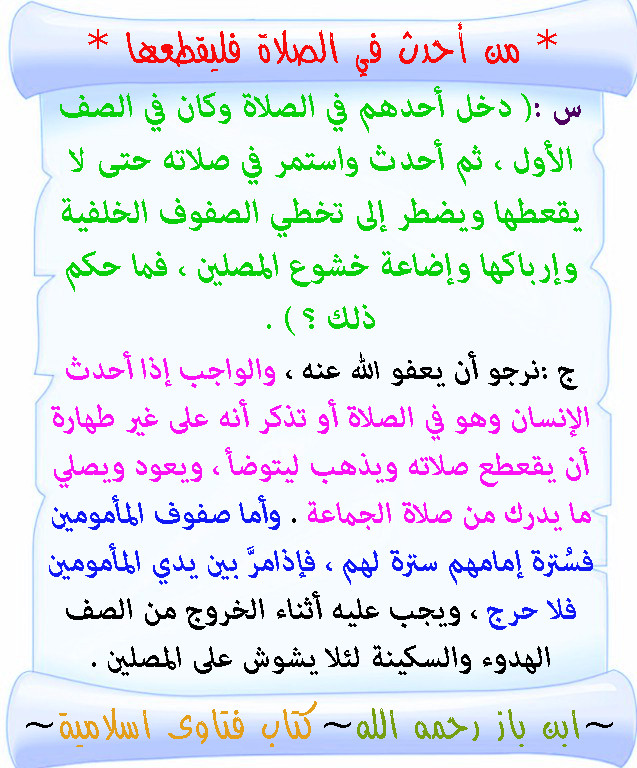 * من أحدث في الصلاة فليقطعها *

س :( دخل أحدهم في الصلاة وكان في الصف الأول ، ثم أحدث واستمر في صلاته حتى لا يقعطها ويضطر إلى تخطي الصفوف الخلفية وإرباكها وإضاعة خشوع المصلين ، فما حكم ذلك ؟ ) .

ج :نرجو أن يعفو الله عنه ، والواجب إذا أحدث الإنسان وهو في الصلاة أو تذكر أنه على غير طهارة أن يقعطع صلاته ويذهب ليتوضأ ، ويعود ويصلي ما يدرك من صلاة الجماعة . وأما صفوف المأمومين فسُترة إمامهم سترة لهم ، فإذامرَّ بين يدي المأمومين فلا حرج ، ويجب عليه أثناء الخروج من الصف الهدوء والسكينة لئلا يشوش على المصلين .

~ابن باز رحمه الله~ كتاب فتاوى اسلامية~